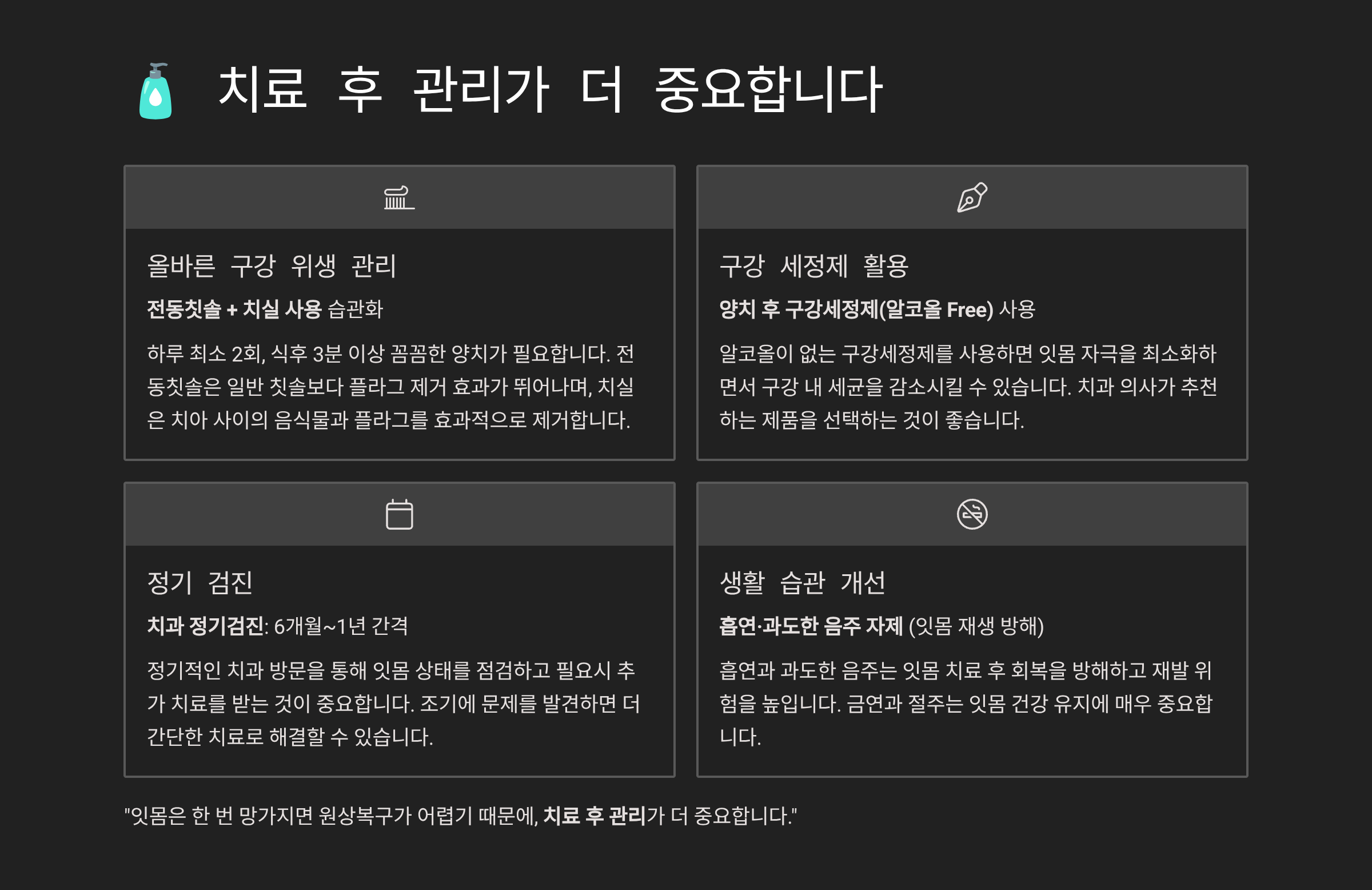 치료 후 관리가 더 중요합니다

올바른 구강 위생 관리

전동칫솔 + 치실 사용 습관화

하루 최소 2회, 식후 3분 이상 꼼꼼한 양치가 필요합니다. 전동칫솔은 일반 칫솔보다 플라그 제거 효과가 뛰어나며, 치실은 치아 사이의 음식물과 플라그를 효과적으로 제거합니다.

구강 세정제 활용

양치 후 구강세정제(알코올 Free) 사용

알코올이 없는 구강세정제를 사용하면 잇몸 자극을 최소화하면서 구강 내 세균을 감소시킬 수 있습니다. 치과 의사가 추천하는 제품을 선택하는 것이 좋습니다.

정기 검진

치과 정기검진: 6개월~1년 간격

정기적인 치과 방문을 통해 잇몸 상태를 점검하고 필요시 추가 치료를 받는 것이 중요합니다. 조기에 문제를 발견하면 더 간단한 치료로 해결할 수 있습니다.

생활 습관 개선

흡연·과도한 음주 자제 (잇몸 재생 방해)

흡연과 과도한 음주는 잇몸 치료 후 회복을 방해하고 재발 위험을 높입니다. 금연과 절주는 잇몸 건강 유지에 매우 중요합니다.

"잇몸은 한 번 망가지면 원상복구가 어렵기 때문에, 치료 후 관리가 더 중요합니다."